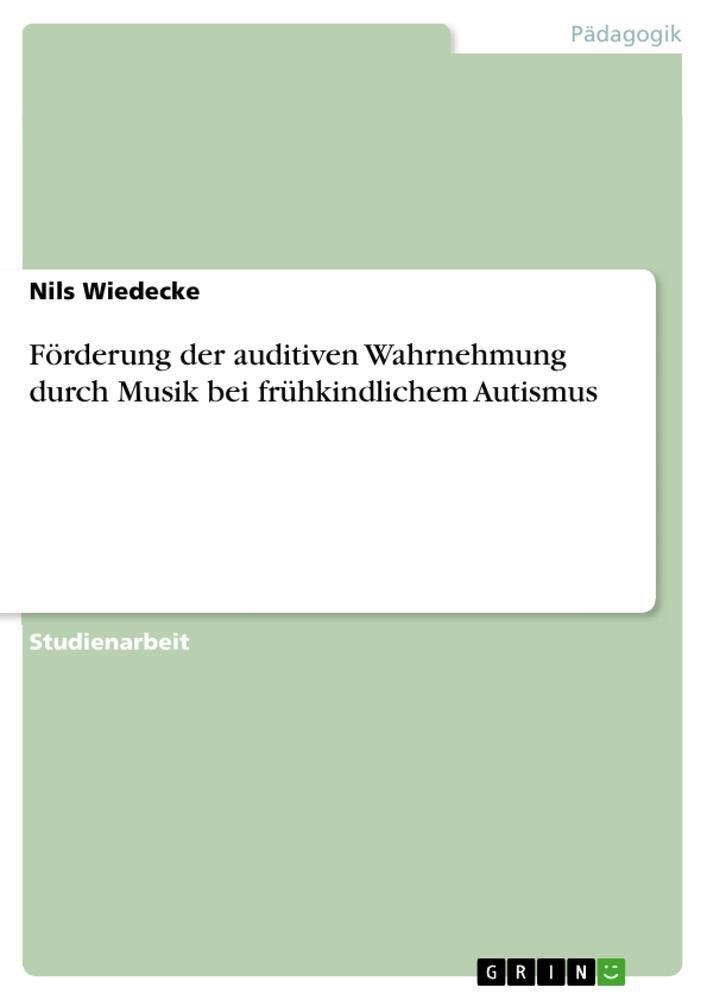 Pädagogik

Nils Wiedecke

Förderung der auditiven Wahrnehmung durch Musik bei frühkindlichem Autismus

Studienarbeit

GRIN